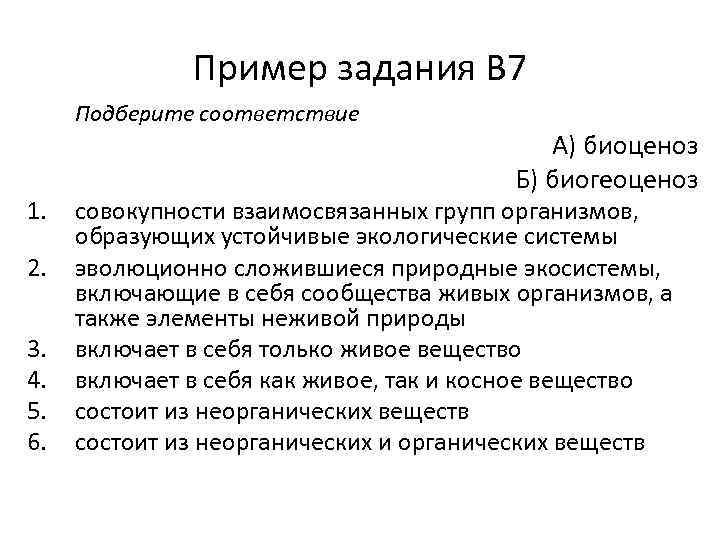 Пример задания В7

Подберите соответствие

А) биоценоз

Б) биогеоценоз

1. совокупности взаимосвязанных групп организмов, образующих устойчивые экологические системы
2. эволюционно сложившиеся природные экосистемы, включающие в себя сообщества живых организмов, а также элементы неживой природы
3. включает в себя только живое вещество
4. включает в себя как живое, так и косное вещество
5. состоит из неорганических веществ
6. состоит из неорганических и органических веществ